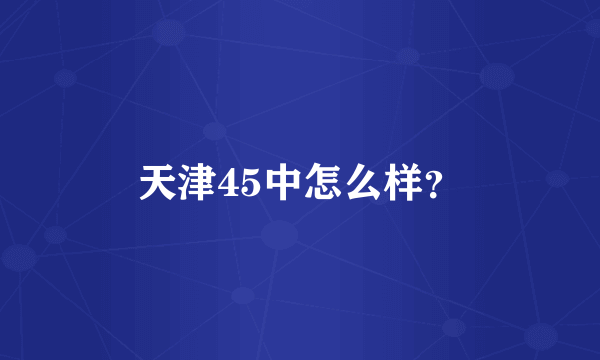 天津45中怎么样?